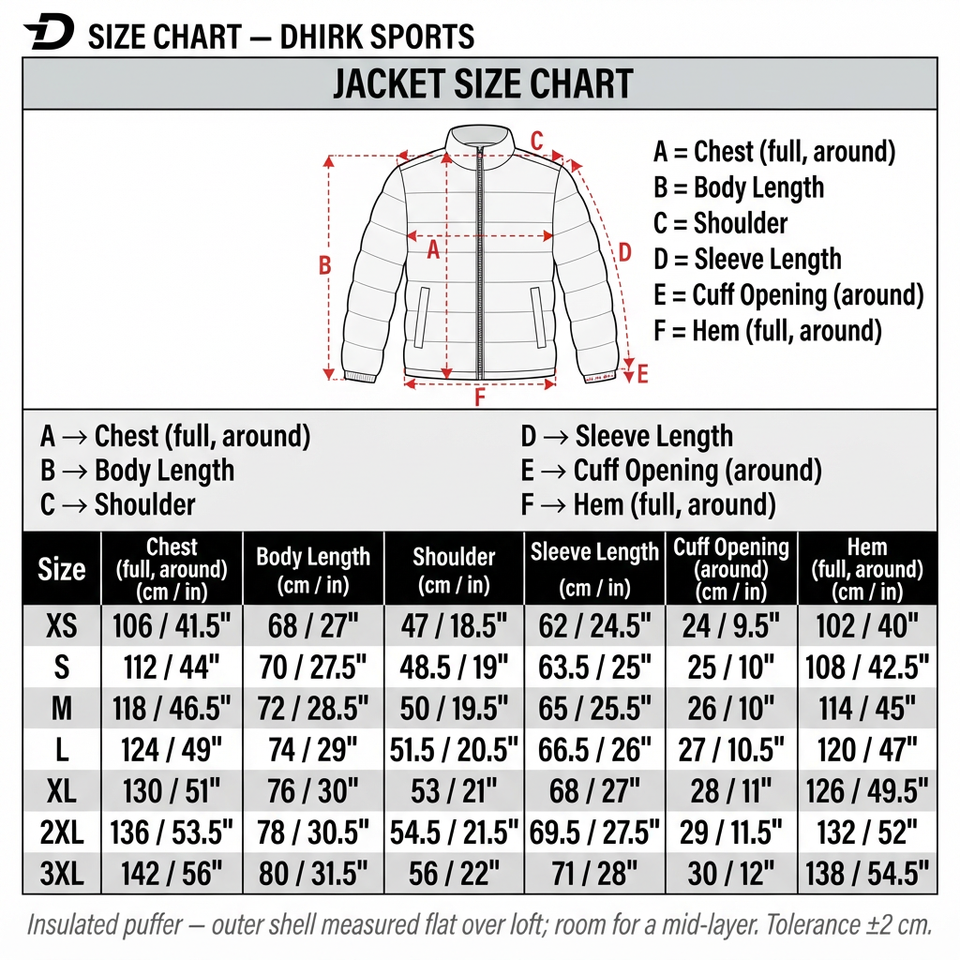 SIZE CHART — DHIRK SPORTS

JACKET SIZE CHART

C
A
B
D
E
F

A = Chest (full, around)
B = Body Length
C = Shoulder
D = Sleeve Length
E = Cuff Opening (around)
F = Hem (full, around)

A → Chest (full, around)
B → Body Length
C → Shoulder

D → Sleeve Length
E → Cuff Opening (around)
F → Hem (full, around)

| Size | Chest (full, around) (cm / in) | Body Length (cm / in) | Shoulder (cm / in) | Sleeve Length (cm / in) | Cuff Opening (around) (cm / in) | Hem (full, around) (cm / in) |
|---|---|---|---|---|---|---|
| XS | 106 / 41.5" | 68 / 27" | 47 / 18.5" | 62 / 24.5" | 24 / 9.5" | 102 / 40" |
| S | 112 / 44" | 70 / 27.5" | 48.5 / 19" | 63.5 / 25" | 25 / 10" | 108 / 42.5" |
| M | 118 / 46.5" | 72 / 28.5" | 50 / 19.5" | 65 / 25.5" | 26 / 10" | 114 / 45" |
| L | 124 / 49" | 74 / 29" | 51.5 / 20.5" | 66.5 / 26" | 27 / 10.5" | 120 / 47" |
| XL | 130 / 51" | 76 / 30" | 53 / 21" | 68 / 27" | 28 / 11" | 126 / 49.5" |
| 2XL | 136 / 53.5" | 78 / 30.5" | 54.5 / 21.5" | 69.5 / 27.5" | 29 / 11.5" | 132 / 52" |
| 3XL | 142 / 56" | 80 / 31.5" | 56 / 22" | 71 / 28" | 30 / 12" | 138 / 54.5" |

Insulated puffer — outer shell measured flat over loft; room for a mid-layer. Tolerance ±2 cm.